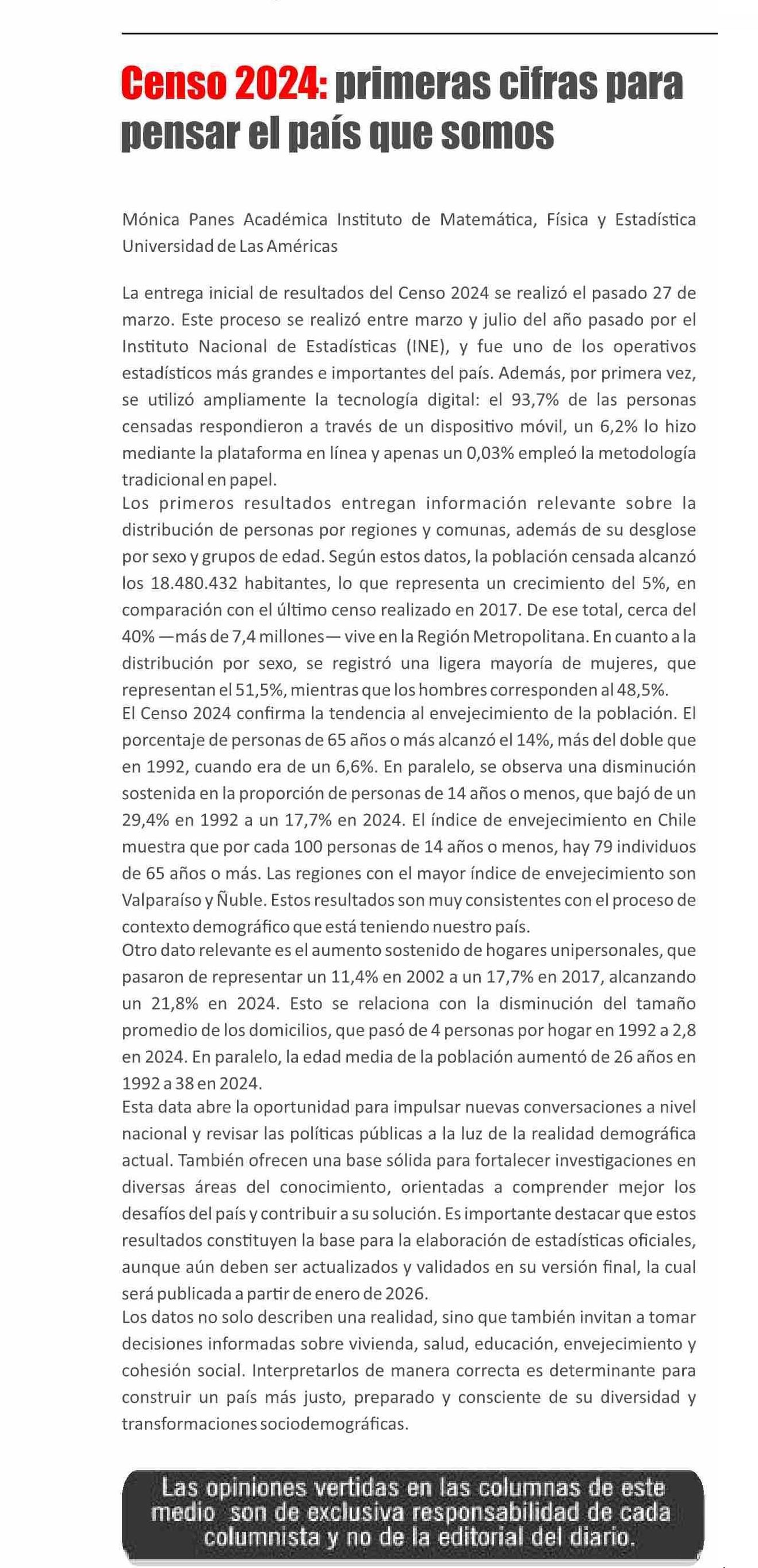 Censo 2024: primeras cifras para pensar el país que somos

Mónica Panes Académica Instituto de Matemática, Física y Estadística Universidad de Las Américas

La entrega inicial de resultados del Censo 2024 se realizó el pasado 27 de marzo. Este proceso se realizó entre marzo y julio del año pasado por el Instituto Nacional de Estadísticas (INE), y fue uno de los operativos estadísticos más grandes e importantes del país. Además, por primera vez, se utilizó ampliamente la tecnología digital: el 93,7% de las personas censadas respondieron a través de un dispositivo móvil, un 6,2% lo hizo mediante la plataforma en línea y apenas un 0,03% empleó la metodología tradicional en papel.
Los primeros resultados entregan información relevante sobre la distribución de personas por regiones y comunas, además de su desglose por sexo y grupos de edad. Según estos datos, la población censada alcanzó los 18.480.432 habitantes, lo que representa un crecimiento del 5%, en comparación con el último censo realizado en 2017. De ese total, cerca del 40% —más de 7,4 millones— vive en la Región Metropolitana. En cuanto a la distribución por sexo, se registró una ligera mayoría de mujeres, que representan el 51,5%, mientras que los hombres corresponden al 48,5%.
El Censo 2024 confirma la tendencia al envejecimiento de la población. El porcentaje de personas de 65 años o más alcanzó el 14%, más del doble que en 1992, cuando era de un 6,6%. En paralelo, se observa una disminución sostenida en la proporción de personas de 14 años o menos, que bajó de un 29,4% en 1992 a un 17,7% en 2024. El índice de envejecimiento en Chile muestra que por cada 100 personas de 14 años o menos, hay 79 individuos de 65 años o más. Las regiones con el mayor índice de envejecimiento son Valparaíso y Ñuble. Estos resultados son muy consistentes con el proceso de contexto demográfico que está teniendo nuestro país.
Otro dato relevante es el aumento sostenido de hogares unipersonales, que pasaron de representar un 11,4% en 2002 a un 17,7% en 2017, alcanzando un 21,8% en 2024. Esto se relaciona con la disminución del tamaño promedio de los domicilios, que pasó de 4 personas por hogar en 1992 a 2,8 en 2024. En paralelo, la edad media de la población aumentó de 26 años en 1992 a 38 en 2024.
Esta data abre la oportunidad para impulsar nuevas conversaciones a nivel nacional y revisar las políticas públicas a la luz de la realidad demográfica actual. También ofrecen una base sólida para fortalecer investigaciones en diversas áreas del conocimiento, orientadas a comprender mejor los desafíos del país y contribuir a su solución. Es importante destacar que estos resultados constituyen la base para la elaboración de estadísticas oficiales, aunque aún deben ser actualizados y validados en su versión final, la cual será publicada a partir de enero de 2026.
Los datos no solo describen una realidad, sino que también invitan a tomar decisiones informadas sobre vivienda, salud, educación, envejecimiento y cohesión social. Interpretarlos de manera correcta es determinante para construir un país más justo, preparado y consciente de su diversidad y transformaciones sociodemográficas.

Las opiniones vertidas en las columnas de este medio son de exclusiva responsabilidad de cada columnista y no de la editorial del diario.